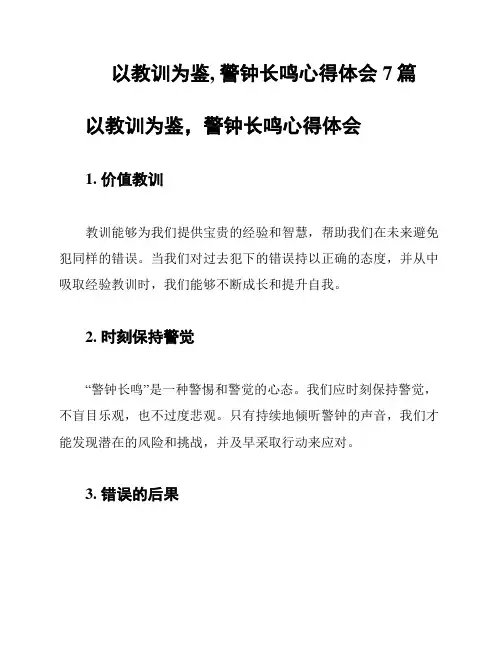 以教训为鉴, 警钟长鸣心得体会 7 篇

以教训为鉴，警钟长鸣心得体会

1. 价值教训

教训能够为我们提供宝贵的经验和智慧，帮助我们在未来避免犯同样的错误。当我们对过去犯下的错误持以正确的态度，并从中吸取经验教训时，我们能够不断成长和提升自我。

2. 时刻保持警觉

“警钟长鸣”是一种警惕和警觉的心态。我们应时刻保持警觉，不盲目乐观，也不过度悲观。只有持续地倾听警钟的声音，我们才能发现潜在的风险和挑战，并及早采取行动来应对。

3. 错误的后果